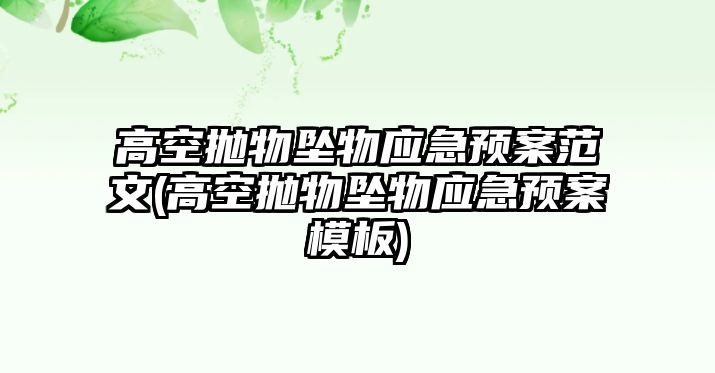 高空抛物坠物应急预案范文(高空抛物坠物应急预案模板)